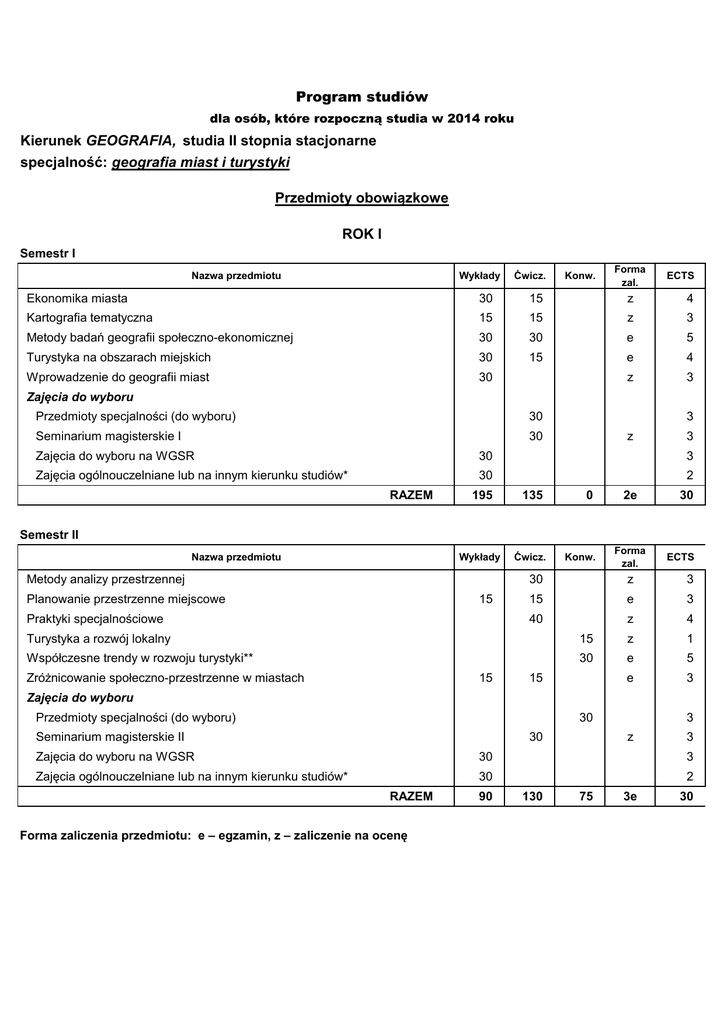 Program studiów

dla osób, które rozpoczną studia w 2014 roku

Kierunek GEOGRAFIA, studia II stopnia stacjonarne

specjalność: geografia miast i turystyki

Przedmioty obowiązkowe

ROK I

Semestr I

| Nazwa przedmiotu | Wykłady | Ćwicz. | Konw. | Forma zal. | ECTS |
|---|---|---|---|---|---|
| Ekonomika miasta | 30 | 15 | | z | 4 |
| Kartografia tematyczna | 15 | 15 | | z | 3 |
| Metody badań geografii społeczno-ekonomicznej | 30 | 30 | | e | 5 |
| Turystyka na obszarach miejskich | 30 | 15 | | e | 4 |
| Wprowadzenie do geografii miast | 30 | | | z | 3 |
| Zajęcia do wyboru | | | | | |
| Przedmioty specjalności (do wyboru) | | 30 | | | 3 |
| Seminarium magisterskie I | | 30 | | z | 3 |
| Zajęcia do wyboru na WGSR | 30 | | | | 3 |
| Zajęcia ogólnouczelniane lub na innym kierunku studiów* | 30 | | | | 2 |
| RAZEM | 195 | 135 | 0 | 2e | 30 |

Semestr II

| Nazwa przedmiotu | Wykłady | Ćwicz. | Konw. | Forma zal. | ECTS |
|---|---|---|---|---|---|
| Metody analizy przestrzennej | | 30 | | z | 3 |
| Planowanie przestrzenne miejscowe | 15 | 15 | | e | 3 |
| Praktyki specjalnościowe | | 40 | | z | 4 |
| Turystyka a rozwój lokalny | | | 15 | z | 1 |
| Współczesne trendy w rozwoju turystyki** | | | 30 | e | 5 |
| Zróżnicowanie społeczno-przestrzenne w miastach | 15 | 15 | | e | 3 |
| Zajęcia do wyboru | | | | | |
| Przedmioty specjalności (do wyboru) | | | 30 | | 3 |
| Seminarium magisterskie II | | 30 | | z | 3 |
| Zajęcia do wyboru na WGSR | 30 | | | | 3 |
| Zajęcia ogólnouczelniane lub na innym kierunku studiów* | 30 | | | | 2 |
| RAZEM | 90 | 130 | 75 | 3e | 30 |

Forma zaliczenia przedmiotu: e – egzamin, z – zaliczenie na ocenę